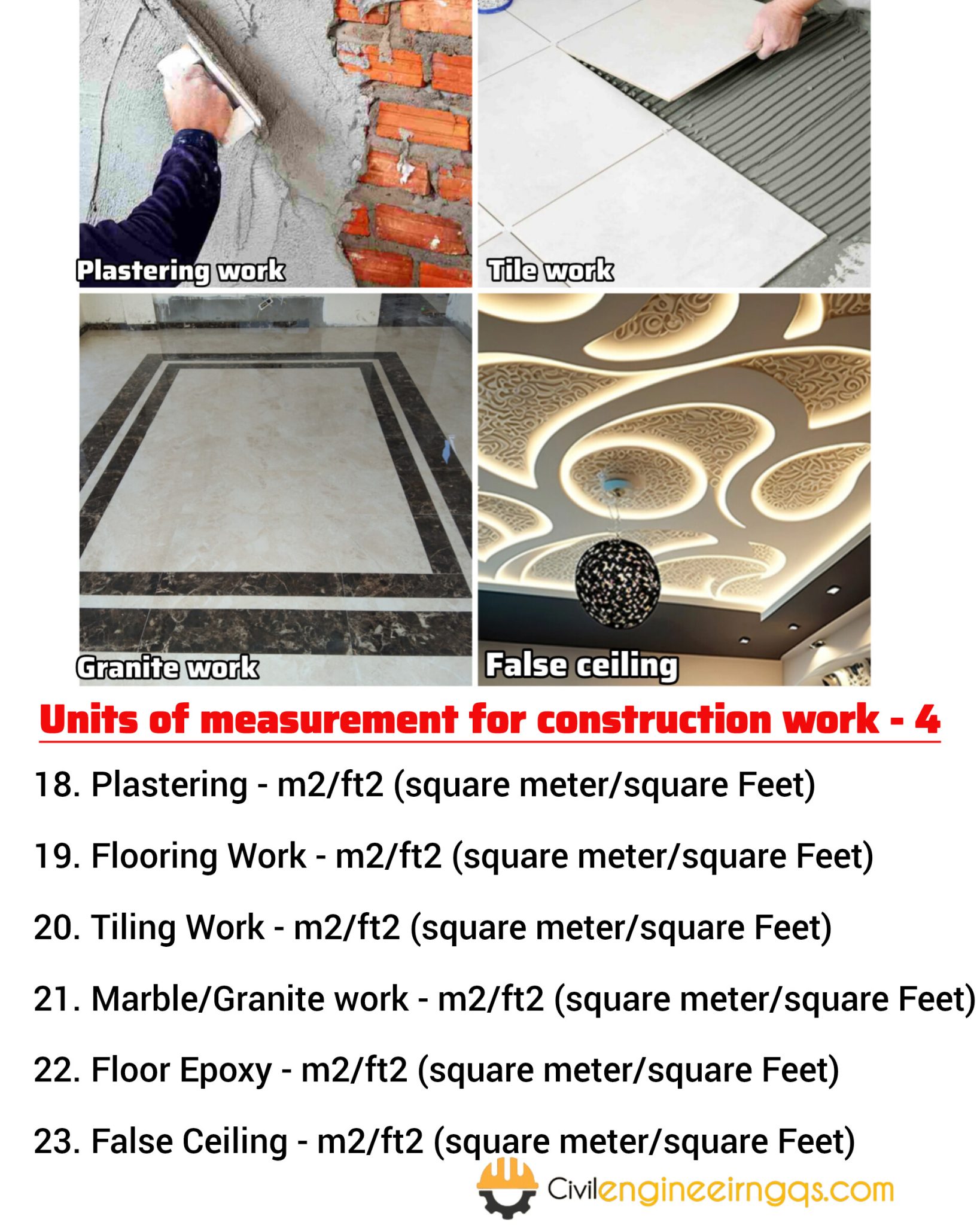 Plastering work

Tile work

Granite work

False ceiling

Units of measurement for construction work - 4

18. Plastering - m2/ft2 (square meter/square Feet)

19. Flooring Work - m2/ft2 (square meter/square Feet)

20. Tiling Work - m2/ft2 (square meter/square Feet)

21. Marble/Granite work - m2/ft2 (square meter/square Feet)

22. Floor Epoxy - m2/ft2 (square meter/square Feet)

23. False Ceiling - m2/ft2 (square meter/square Feet)

Civilengineeirngqs.com